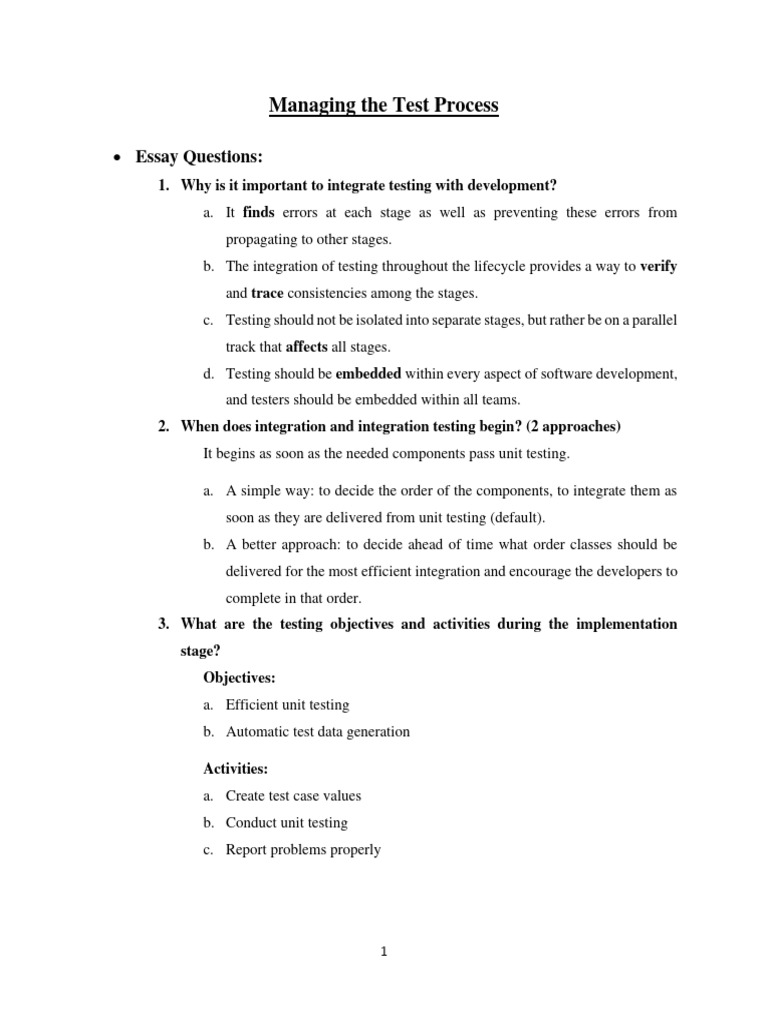 Managing the Test Process

• Essay Questions:

1. Why is it important to integrate testing with development?

a. It finds errors at each stage as well as preventing these errors from propagating to other stages.

b. The integration of testing throughout the lifecycle provides a way to verify and trace consistencies among the stages.

c. Testing should not be isolated into separate stages, but rather be on a parallel track that affects all stages.

d. Testing should be embedded within every aspect of software development, and testers should be embedded within all teams.

2. When does integration and integration testing begin? (2 approaches)

It begins as soon as the needed components pass unit testing.

a. A simple way: to decide the order of the components, to integrate them as soon as they are delivered from unit testing (default).

b. A better approach: to decide ahead of time what order classes should be delivered for the most efficient integration and encourage the developers to complete in that order.

3. What are the testing objectives and activities during the implementation stage?

Objectives:

a. Efficient unit testing

b. Automatic test data generation

Activities:

a. Create test case values

b. Conduct unit testing

c. Report problems properly

1